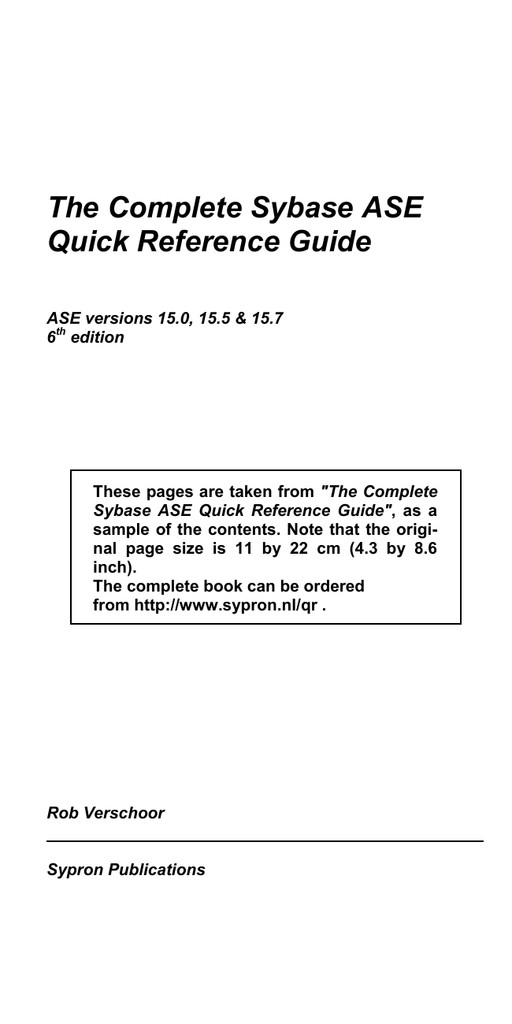 The Complete Sybase ASE Quick Reference Guide

ASE versions 15.0, 15.5 & 15.7
$6^{th}$ edition

These pages are taken from "The Complete Sybase ASE Quick Reference Guide", as a sample of the contents. Note that the original page size is 11 by 22 cm (4.3 by 8.6 inch).
The complete book can be ordered from http://www.sypron.nl/qr .

Rob Verschoor

Sypron Publications